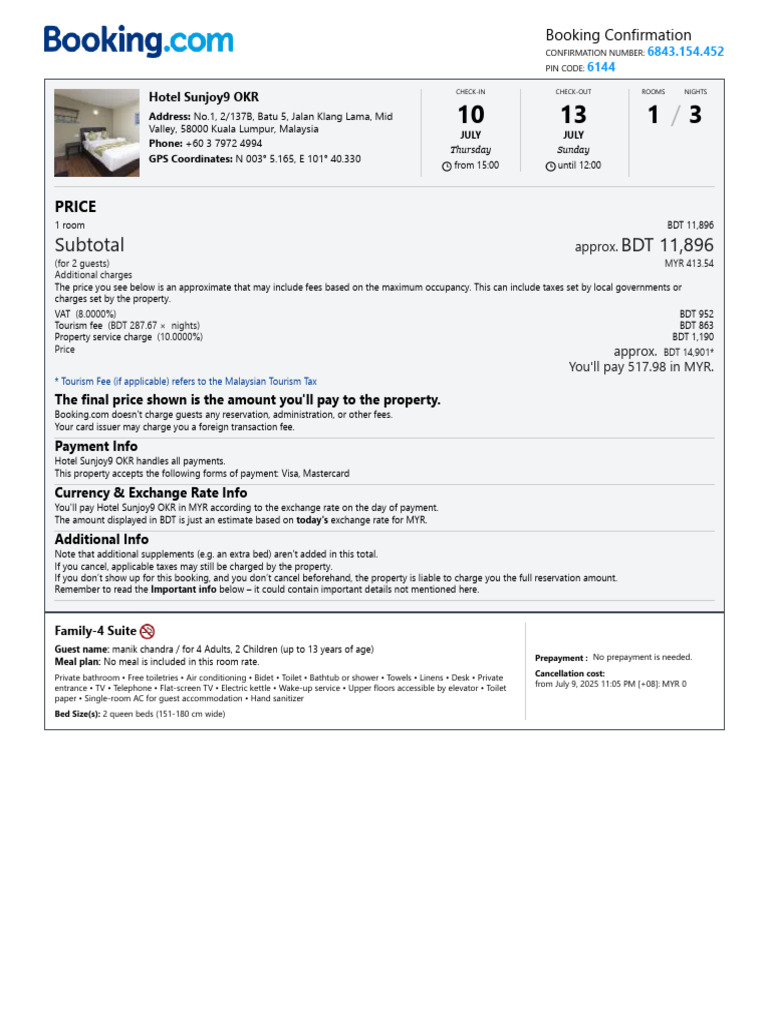 Booking.com

Booking Confirmation
CONFIRMATION NUMBER: 6843.154.452
PIN CODE: 6144

Hotel Sunjoy9 OKR
Address: No.1, 2/137B, Batu 5, Jalan Klang Lama, Mid Valley, 58000 Kuala Lumpur, Malaysia
Phone: +60 3 7972 4994
GPS Coordinates: N 003° 5.165, E 101° 40.330

CHECK-IN
10
JULY
Thursday
from 15:00

CHECK-OUT
13
JULY
Sunday
until 12:00

ROOMS NIGHTS
1 / 3

PRICE
1 room BDT 11,896
Subtotal approx. BDT 11,896
(for 2 guests) MYR 413.54
Additional charges
The price you see below is an approximate that may include fees based on the maximum occupancy. This can include taxes set by local governments or charges set by the property.
VAT (8.0000%) BDT 952
Tourism fee (BDT 287.67 × nights) BDT 863
Property service charge (10.0000%) BDT 1,190
Price approx. BDT 14,901*
You'll pay 517.98 in MYR.

* Tourism Fee (if applicable) refers to the Malaysian Tourism Tax

The final price shown is the amount you'll pay to the property.
Booking.com doesn't charge guests any reservation, administration, or other fees.
Your card issuer may charge you a foreign transaction fee.

Payment Info
Hotel Sunjoy9 OKR handles all payments.
This property accepts the following forms of payment: Visa, Mastercard

Currency & Exchange Rate Info
You'll pay Hotel Sunjoy9 OKR in MYR according to the exchange rate on the day of payment.
The amount displayed in BDT is just an estimate based on today's exchange rate for MYR.

Additional Info
Note that additional supplements (e.g. an extra bed) aren't added in this total.
If you cancel, applicable taxes may still be charged by the property.
If you don't show up for this booking, and you don't cancel beforehand, the property is liable to charge you the full reservation amount.
Remember to read the Important info below – it could contain important details not mentioned here.

Family-4 Suite
Guest name: manik chandra / for 4 Adults, 2 Children (up to 13 years of age)
Meal plan: No meal is included in this room rate.
Private bathroom • Free toiletries • Air conditioning • Bidet • Toilet • Bathtub or shower • Towels • Linens • Desk • Private entrance • TV • Telephone • Flat-screen TV • Electric kettle • Wake-up service • Upper floors accessible by elevator • Toilet paper • Single-room AC for guest accommodation • Hand sanitizer
Bed Size(s): 2 queen beds (151-180 cm wide)

Prepayment : No prepayment is needed.
Cancellation cost:
from July 9, 2025 11:05 PM [+08]: MYR 0